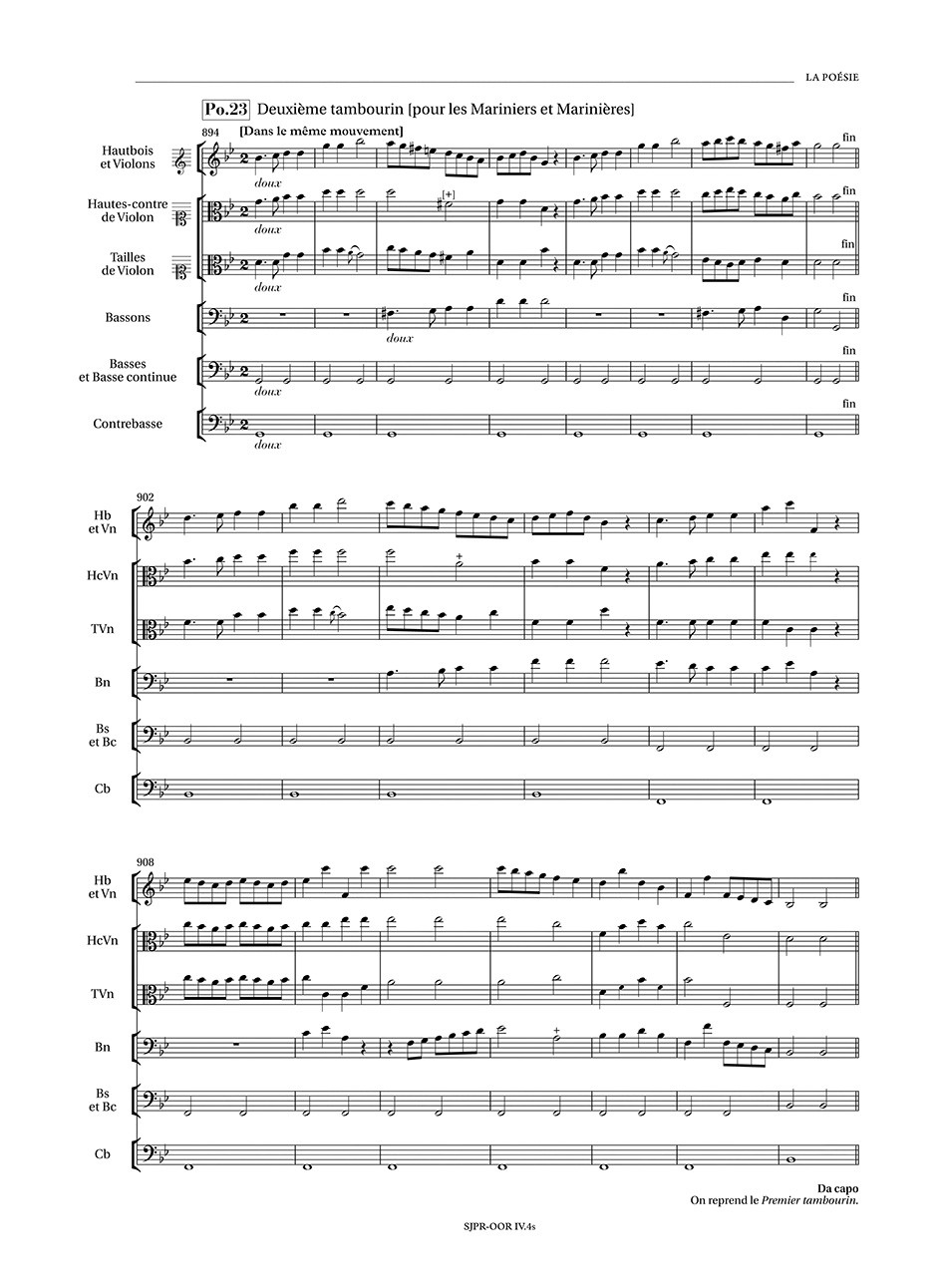 LA POÉSIE

Po.23 Deuxième tambourin [pour les Mariniers et Marinières]

894

[Dans le même mouvement]

Hautbois
et Violons

doux

fin

Hautes-contre
de Violon

doux

[+]

fin

Tailles
de Violon

doux

fin

Bassons

doux

fin

Basses
et Basse continue

doux

fin

Contrebasse

doux

fin

902

Hb
et Vn

HcVn

+

TVn

Bn

Bs
et Bc

Cb

908

Hb
et Vn

HcVn

TVn

Bn

+

Bs
et Bc

Cb

Da capo
On reprend le Premier tambourin.

SJPR-OOR IV.4s